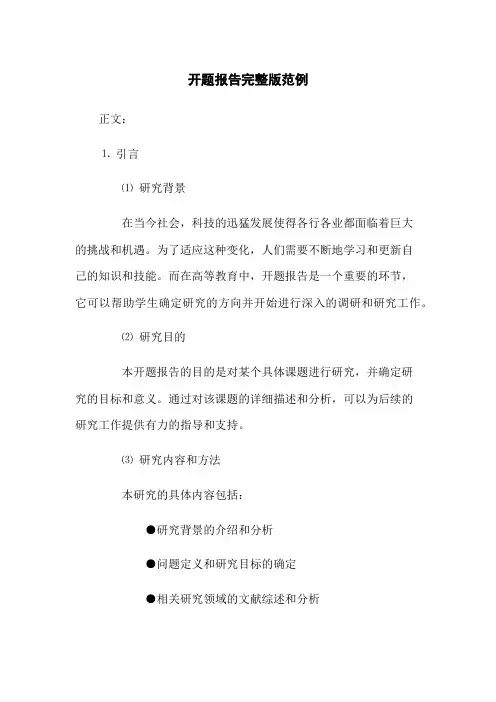 开题报告完整版范例

正文：

1. 引言

⑴ 研究背景

在当今社会，科技的迅猛发展使得各行各业都面临着巨大的挑战和机遇。为了适应这种变化，人们需要不断地学习和更新自己的知识和技能。而在高等教育中，开题报告是一个重要的环节，它可以帮助学生确定研究的方向并开始进行深入的调研和研究工作。

⑵ 研究目的

本开题报告的目的是对某个具体课题进行研究，并确定研究的目标和意义。通过对该课题的详细描述和分析，可以为后续的研究工作提供有力的指导和支持。

⑶ 研究内容和方法

本研究的具体内容包括：

●研究背景的介绍和分析

●问题定义和研究目标的确定

●相关研究领域的文献综述和分析